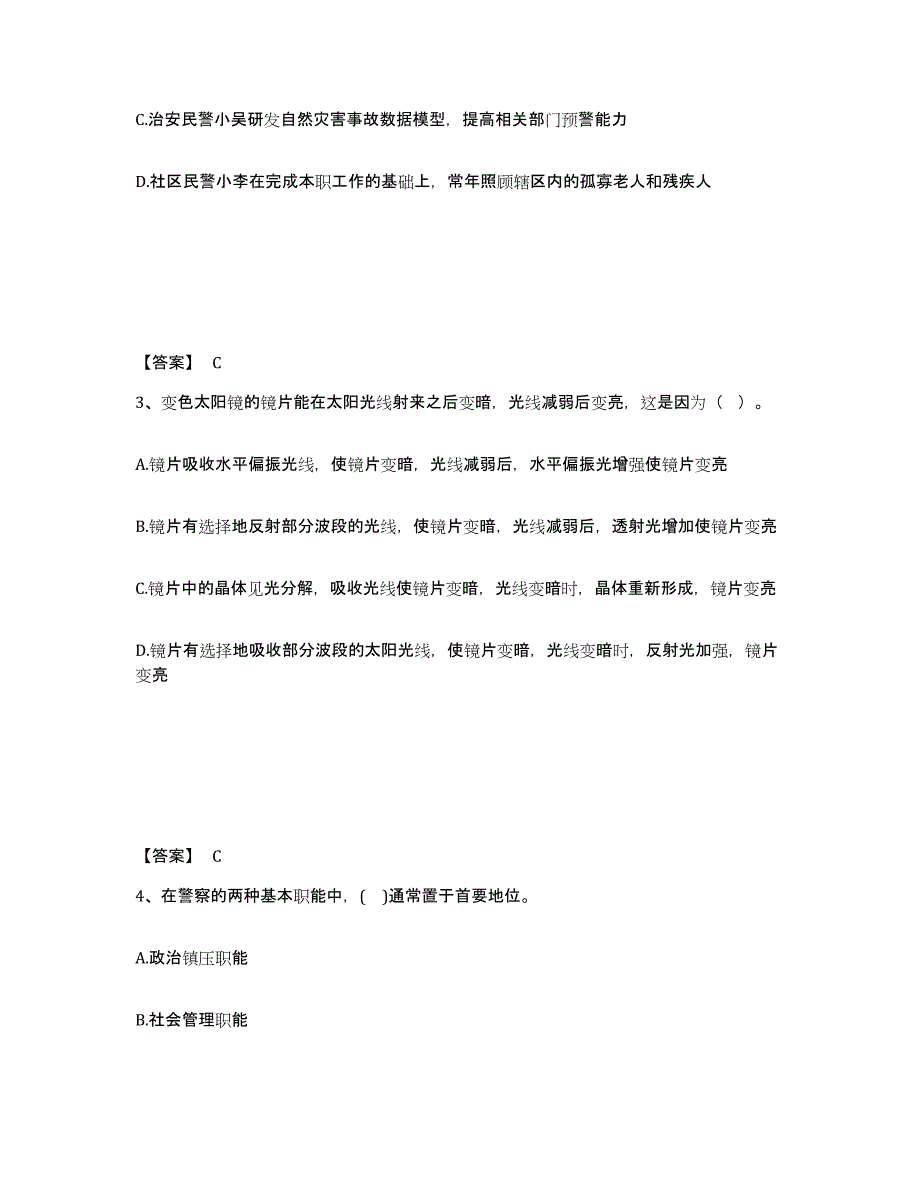 C.治安民警小吴研发自然灾害事故数据模型，提高相关部门预警能力

D.社区民警小李在完成本职工作的基础上，常年照顾辖区内的孤寡老人和残疾人

【答案】 C

3、变色太阳镜的镜片能在太阳光线射来之后变暗，光线减弱后变亮，这是因为（ ）。

A.镜片吸收水平偏振光线，使镜片变暗，光线减弱后，水平偏振光增强使镜片变亮

B.镜片有选择地反射部分波段的光线，使镜片变暗，光线减弱后，透射光增加使镜片变亮

C.镜片中的晶体见光分解，吸收光线使镜片变暗，光线变暗时，晶体重新形成，镜片变亮

D.镜片有选择地吸收部分波段的太阳光线，使镜片变暗，光线变暗时，反射光加强，镜片变亮

【答案】 C

4、在警察的两种基本职能中，( )通常置于首要地位。

A.政治镇压职能

B.社会管理职能